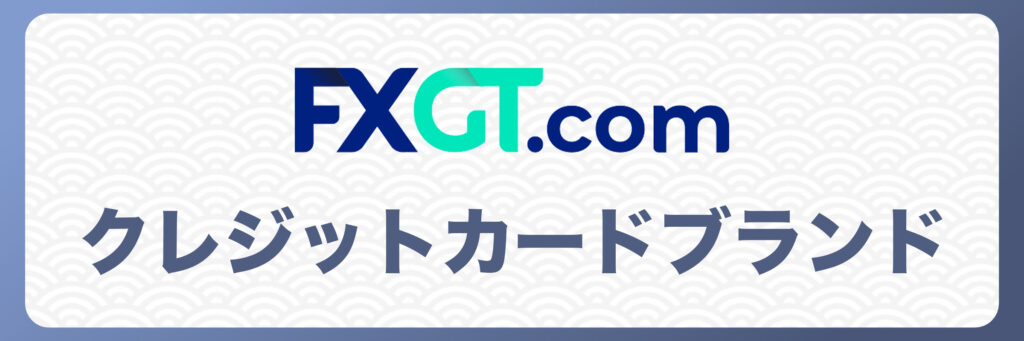 FXGT.com

クレジットカードブランド